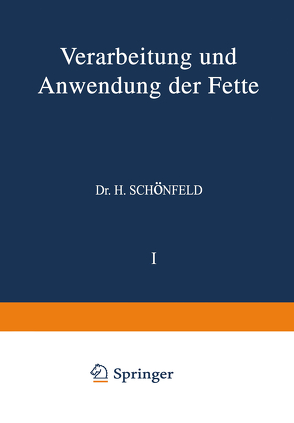 Verarbeitung und Anwendung der Fette

Dr. H. SCHÖNFELD

I

Springer